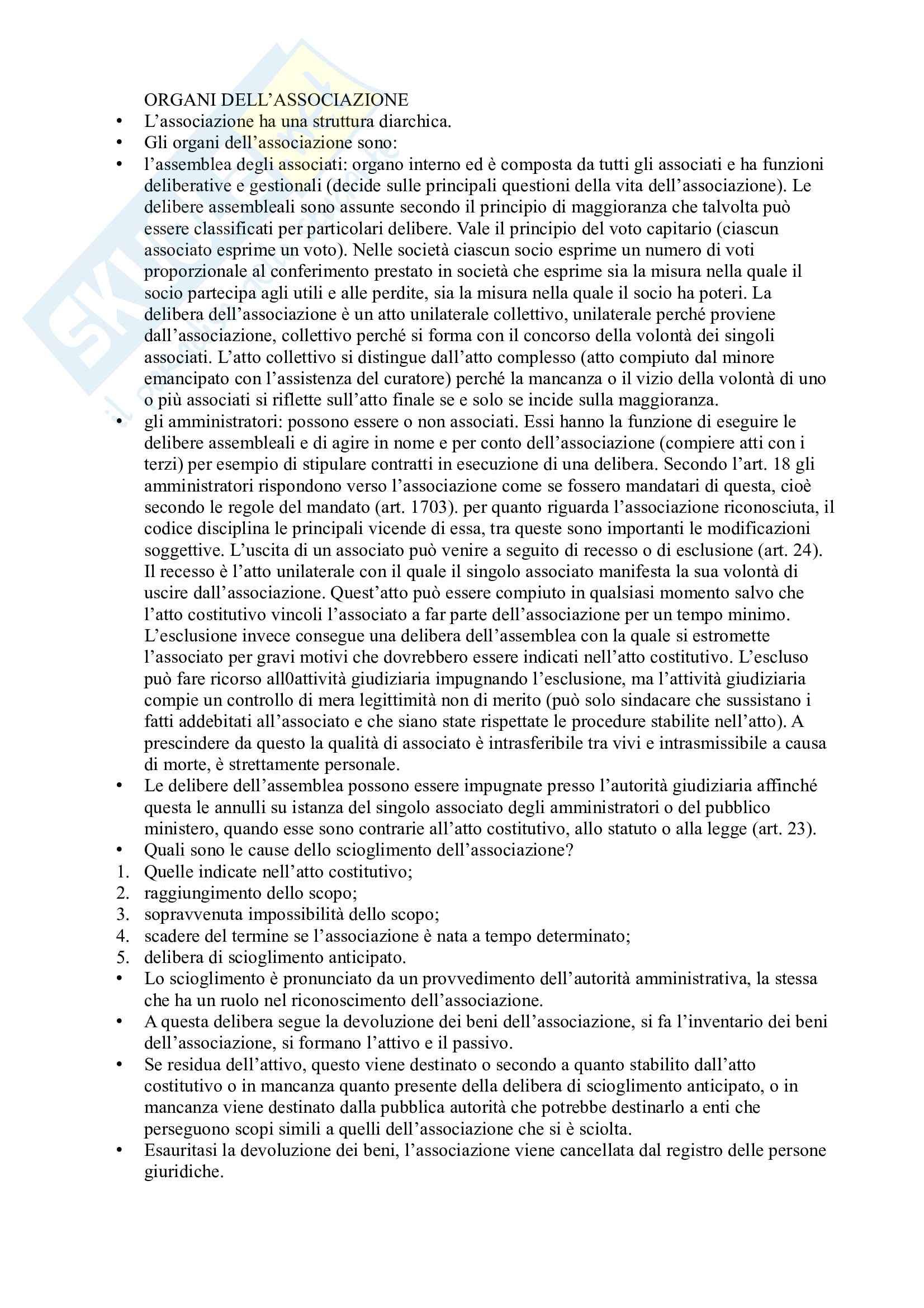 ORGANI DELL'ASSOCIAZIONE

• L'associazione ha una struttura diarchica.
• Gli organi dell'associazione sono:
• l'assemblea degli associati: organo interno ed è composta da tutti gli associati e ha funzioni deliberative e gestionali (decide sulle principali questioni della vita dell'associazione). Le delibere assembleali sono assunte secondo il principio di maggioranza che talvolta può essere classificati per particolari delibere. Vale il principio del voto capitario (ciascun associato esprime un voto). Nelle società ciascun socio esprime un numero di voti proporzionale al conferimento prestato in società che esprime sia la misura nella quale il socio partecipa agli utili e alle perdite, sia la misura nella quale il socio ha poteri. La delibera dell'associazione è un atto unilaterale collettivo, unilaterale perché proviene dall'associazione, collettivo perché si forma con il concorso della volontà dei singoli associati. L'atto collettivo si distingue dall'atto complesso (atto compiuto dal minore emancipato con l'assistenza del curatore) perché la mancanza o il vizio della volontà di uno o più associati si riflette sull'atto finale se e solo se incide sulla maggioranza.
• gli amministratori: possono essere o non associati. Essi hanno la funzione di eseguire le delibere assembleali e di agire in nome e per conto dell'associazione (compiere atti con i terzi) per esempio di stipulare contratti in esecuzione di una delibera. Secondo l'art. 18 gli amministratori rispondono verso l'associazione come se fossero mandatari di questa, cioè secondo le regole del mandato (art. 1703). per quanto riguarda l'associazione riconosciuta, il codice disciplina le principali vicende di essa, tra queste sono importanti le modificazioni soggettive. L'uscita di un associato può venire a seguito di recesso o di esclusione (art. 24). Il recesso è l'atto unilaterale con il quale il singolo associato manifesta la sua volontà di uscire dall'associazione. Quest'atto può essere compiuto in qualsiasi momento salvo che l'atto costitutivo vincoli l'associato a far parte dell'associazione per un tempo minimo. L'esclusione invece consegue una delibera dell'assemblea con la quale si estromette l'associato per gravi motivi che dovrebbero essere indicati nell'atto costitutivo. L'escluso può fare ricorso all0attività giudiziaria impugnando l'esclusione, ma l'attività giudiziaria compie un controllo di mera legittimità non di merito (può solo sindacare che sussistano i fatti addebitati all'associato e che siano state rispettate le procedure stabilite nell'atto). A prescindere da questo la qualità di associato è intrasferibile tra vivi e intrasmissibile a causa di morte, è strettamente personale.
• Le delibere dell'assemblea possono essere impugnate presso l'autorità giudiziaria affinché questa le annulli su istanza del singolo associato degli amministratori o del pubblico ministero, quando esse sono contrarie all'atto costitutivo, allo statuto o alla legge (art. 23).
• Quali sono le cause dello scioglimento dell'associazione?
1. Quelle indicate nell'atto costitutivo;
2. raggiungimento dello scopo;
3. sopravvenuta impossibilità dello scopo;
4. scadere del termine se l'associazione è nata a tempo determinato;
5. delibera di scioglimento anticipato.
• Lo scioglimento è pronunciato da un provvedimento dell'autorità amministrativa, la stessa che ha un ruolo nel riconoscimento dell'associazione.
• A questa delibera segue la devoluzione dei beni dell'associazione, si fa l'inventario dei beni dell'associazione, si formano l'attivo e il passivo.
• Se residua dell'attivo, questo viene destinato o secondo a quanto stabilito dall'atto costitutivo o in mancanza quanto presente della delibera di scioglimento anticipato, o in mancanza viene destinato dalla pubblica autorità che potrebbe destinarlo a enti che perseguono scopi simili a quelli dell'associazione che si è sciolta.
• Esauritasi la devoluzione dei beni, l'associazione viene cancellata dal registro delle persone giuridiche.